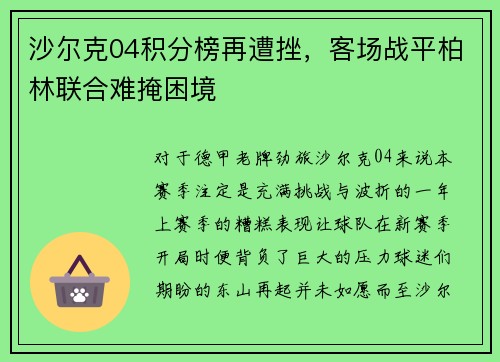 沙尔克04积分榜再遭挫，客场战平柏林联合难掩困境

对于德甲老牌劲旅沙尔克04来说本赛季注定是充满挑战与波折的一年上赛季的糟糕表现让球队在新赛季开局时便背负了巨大的压力球迷们期盼的东山再起并未如愿而至沙尔